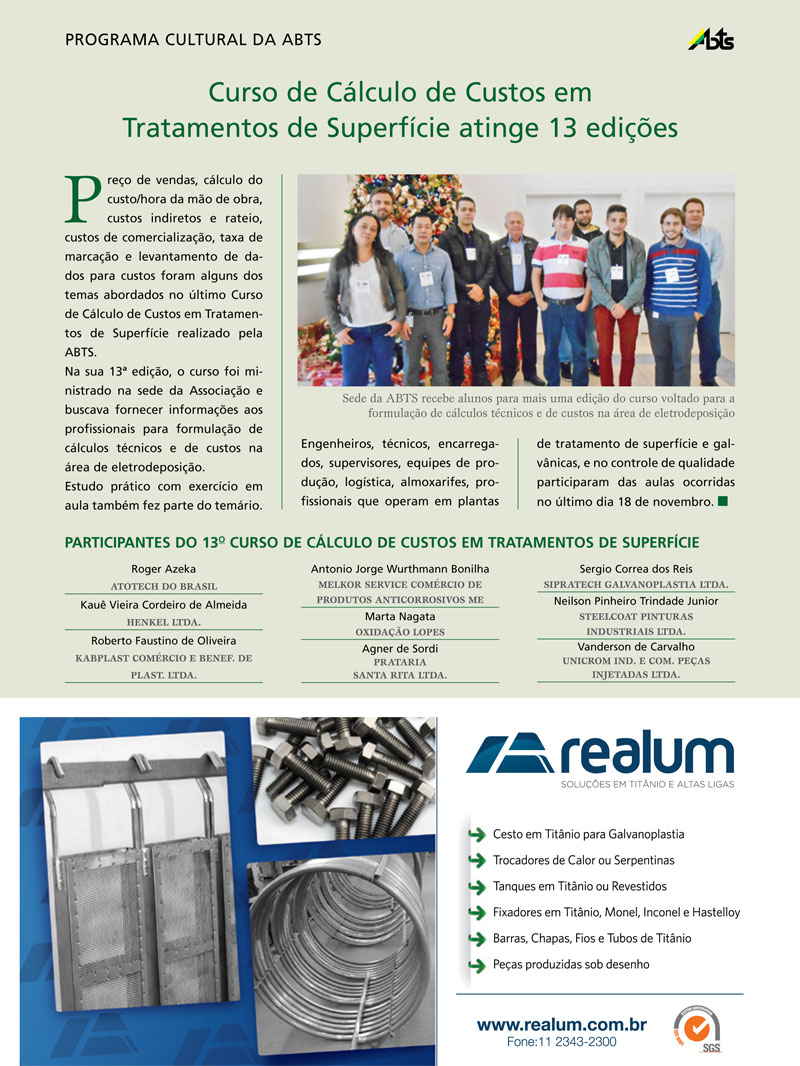 PROGRAMA CULTURAL DA ABTS

ABTS

Curso de Cálculo de Custos em Tratamentos de Superfície atinge 13 edições

Preço de vendas, cálculo do custo/hora da mão de obra, custos indiretos e rateio, custos de comercialização, taxa de marcação e levantamento de dados para custos foram alguns dos temas abordados no último Curso de Cálculo de Custos em Tratamentos de Superfície realizado pela ABTS.

Na sua 13ª edição, o curso foi ministrado na sede da Associação e buscava fornecer informações aos profissionais para formulação de cálculos técnicos e de custos na área de eletrodeposição.

Estudo prático com exercício em aula também fez parte do temário.

Sede da ABTS recebe alunos para mais uma edição do curso voltado para a formulação de cálculos técnicos e de custos na área de eletrodeposição

Engenheiros, técnicos, encarregados, supervisores, equipes de produção, logística, almoxarifes, profissionais que operam em plantas de tratamento de superfície e galvânicas, e no controle de qualidade participaram das aulas ocorridas no último dia 18 de novembro.

PARTICIPANTES DO 13º CURSO DE CÁLCULO DE CUSTOS EM TRATAMENTOS DE SUPERFÍCIE

Roger Azeka
ATOTECH DO BRASIL
Kauê Vieira Cordeiro de Almeida
HENKEL LTDA.
Roberto Faustino de Oliveira
KABPLAST COMÉRCIO E BENEF. DE PLAST. LTDA.

Antonio Jorge Wurthmann Bonilha
MELKOR SERVICE COMÉRCIO DE PRODUTOS ANTICORROSIVOS ME
Marta Nagata
OXIDAÇÃO LOPES
Agner de Sordi
PRATARIA SANTA RITA LTDA.

Sergio Correa dos Reis
SIPRATECH GALVANOPLASTIA LTDA.
Neilson Pinheiro Trindade Junior
STEELCOAT PINTURAS INDUSTRIAIS LTDA.
Vanderson de Carvalho
UNICROM IND. E COM. PEÇAS INJETADAS LTDA.

realum
SOLUÇÕES EM TITÂNIO E ALTAS LIGAS

Cesto em Titânio para Galvanoplastia
Trocadores de Calor ou Serpentinas
Tanques em Titânio ou Revestidos
Fixadores em Titânio, Monel, Inconel e Hastelloy
Barras, Chapas, Fios e Tubos de Titânio
Peças produzidas sob desenho

www.realum.com.br
Fone:11 2343-2300

SGS